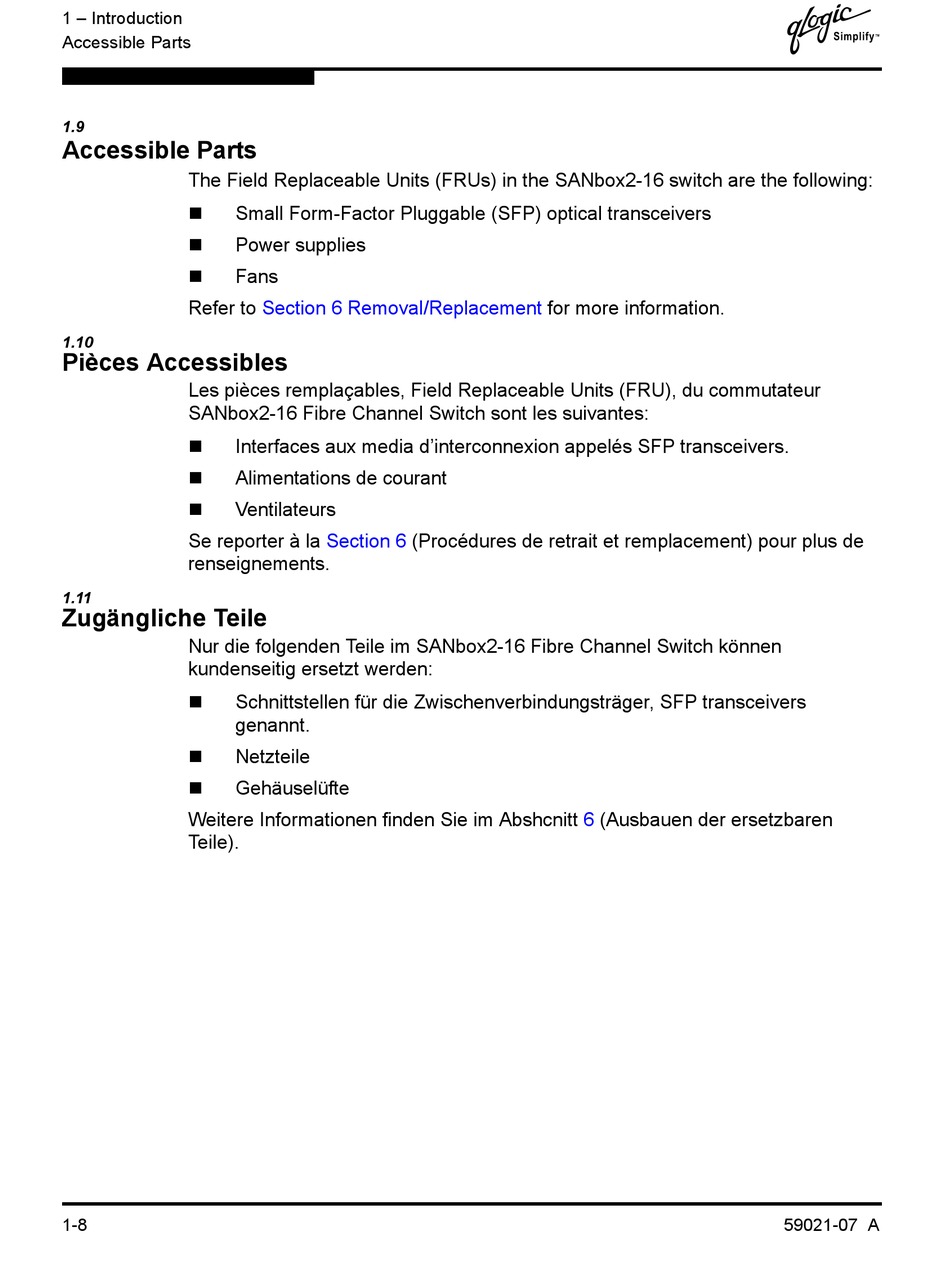 1 – Introduction
Accessible Parts

qlogic Simplify™

1.9
Accessible Parts

The Field Replaceable Units (FRUs) in the SANbox2-16 switch are the following:

■ Small Form-Factor Pluggable (SFP) optical transceivers

■ Power supplies

■ Fans

Refer to Section 6 Removal/Replacement for more information.

1.10
Pièces Accessibles

Les pièces remplaçables, Field Replaceable Units (FRU), du commutateur SANbox2-16 Fibre Channel Switch sont les suivantes:

■ Interfaces aux media d'interconnexion appelés SFP transceivers.

■ Alimentations de courant

■ Ventilateurs

Se reporter à la Section 6 (Procédures de retrait et remplacement) pour plus de renseignements.

1.11
Zugängliche Teile

Nur die folgenden Teile im SANbox2-16 Fibre Channel Switch können kundenseitig ersetzt werden:

■ Schnittstellen für die Zwischenverbindungsträger, SFP transceivers genannt.

■ Netzteile

■ Gehäuselüfte

Weitere Informationen finden Sie im Abshcnitt 6 (Ausbauen der ersetzbaren Teile).

1-8

59021-07 A